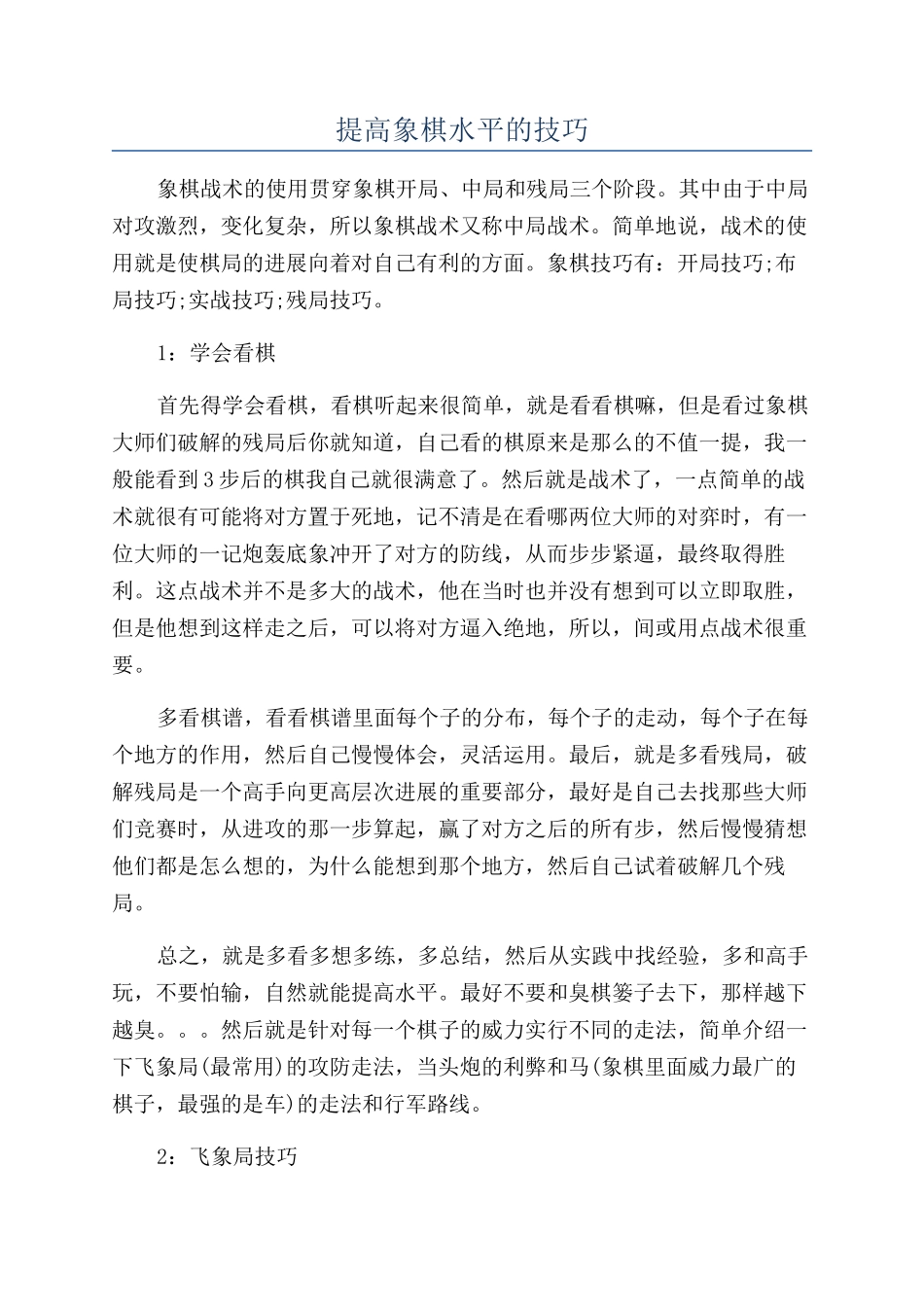 提高象棋水平的技巧

象棋战术的使用贯穿象棋开局、中局和残局三个阶段。其中由于中局对攻激烈，变化复杂，所以象棋战术又称中局战术。简单地说，战术的使用就是使棋局的进展向着对自己有利的方面。象棋技巧有：开局技巧;布局技巧;实战技巧;残局技巧。

1：学会看棋

首先得学会看棋，看棋听起来很简单，就是看看棋嘛，但是看过象棋大师们破解的残局后你就知道，自己看的棋原来是那么的不值一提，我一般能看到3步后的棋我自己就很满意了。然后就是战术了，一点简单的战术就很有可能将对方置于死地，记不清是在看哪两位大师的对弈时，有一位大师的一记炮轰底象冲开了对方的防线，从而步步紧逼，最终取得胜利。这点战术并不是多大的战术，他在当时也并没有想到可以立即取胜，但是他想到这样走之后，可以将对方逼入绝地，所以，间或用点战术很重要。

多看棋谱，看看棋谱里面每个子的分布，每个子的走动，每个子在每个地方的作用，然后自己慢慢体会，灵活运用。最后，就是多看残局，破解残局是一个高手向更高层次进展的重要部分，最好是自己去找那些大师们竞赛时，从进攻的那一步算起，赢了对方之后的所有步，然后慢慢猜想他们都是怎么想的，为什么能想到那个地方，然后自己试着破解几个残局。

总之，就是多看多想多练，多总结，然后从实践中找经验，多和高手玩，不要怕输，自然就能提高水平。最好不要和臭棋篓子去下，那样越下越臭。。。然后就是针对每一个棋子的威力实行不同的走法，简单介绍一下飞象局(最常用)的攻防走法，当头炮的利弊和马(象棋里面威力最广的棋子，最强的是车)的走法和行军路线。

2：飞象局技巧